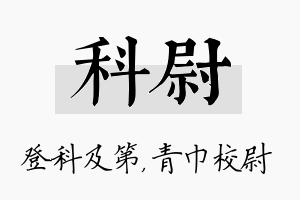 科尉

登科及第，青巾校尉